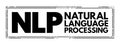 NLP NATURAL LANGUAGE PROCESSING